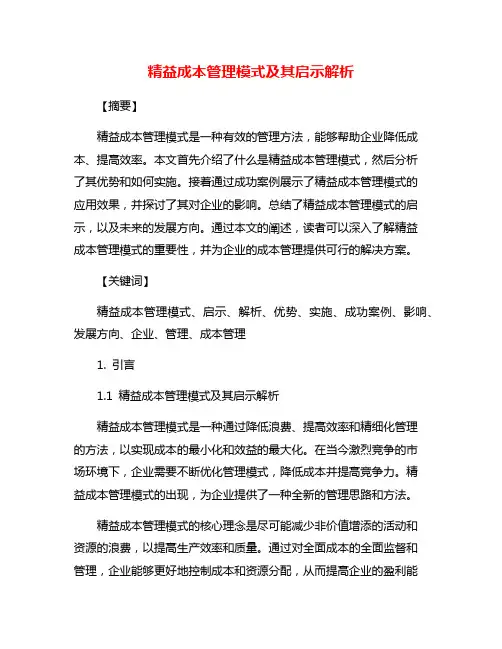 精益成本管理模式及其启示解析

【摘要】

精益成本管理模式是一种有效的管理方法，能够帮助企业降低成本、提高效率。本文首先介绍了什么是精益成本管理模式，然后分析了其优势和如何实施。接着通过成功案例展示了精益成本管理模式的应用效果，并探讨了其对企业的影响。总结了精益成本管理模式的启示，以及未来的发展方向。通过本文的阐述，读者可以深入了解精益成本管理模式的重要性，并为企业的成本管理提供可行的解决方案。

【关键词】

精益成本管理模式、启示、解析、优势、实施、成功案例、影响、发展方向、企业、管理、成本管理

1. 引言

1.1 精益成本管理模式及其启示解析

精益成本管理模式是一种通过降低浪费、提高效率和精细化管理的方法，以实现成本的最小化和效益的最大化。在当今激烈竞争的市场环境下，企业需要不断优化管理模式，降低成本并提高竞争力。精益成本管理模式的出现，为企业提供了一种全新的管理思路和方法。

精益成本管理模式的核心理念是尽可能减少非价值增添的活动和资源的浪费，以提高生产效率和质量。通过对全面成本的全面监督和管理，企业能够更好地控制成本和资源分配，从而提高企业的盈利能